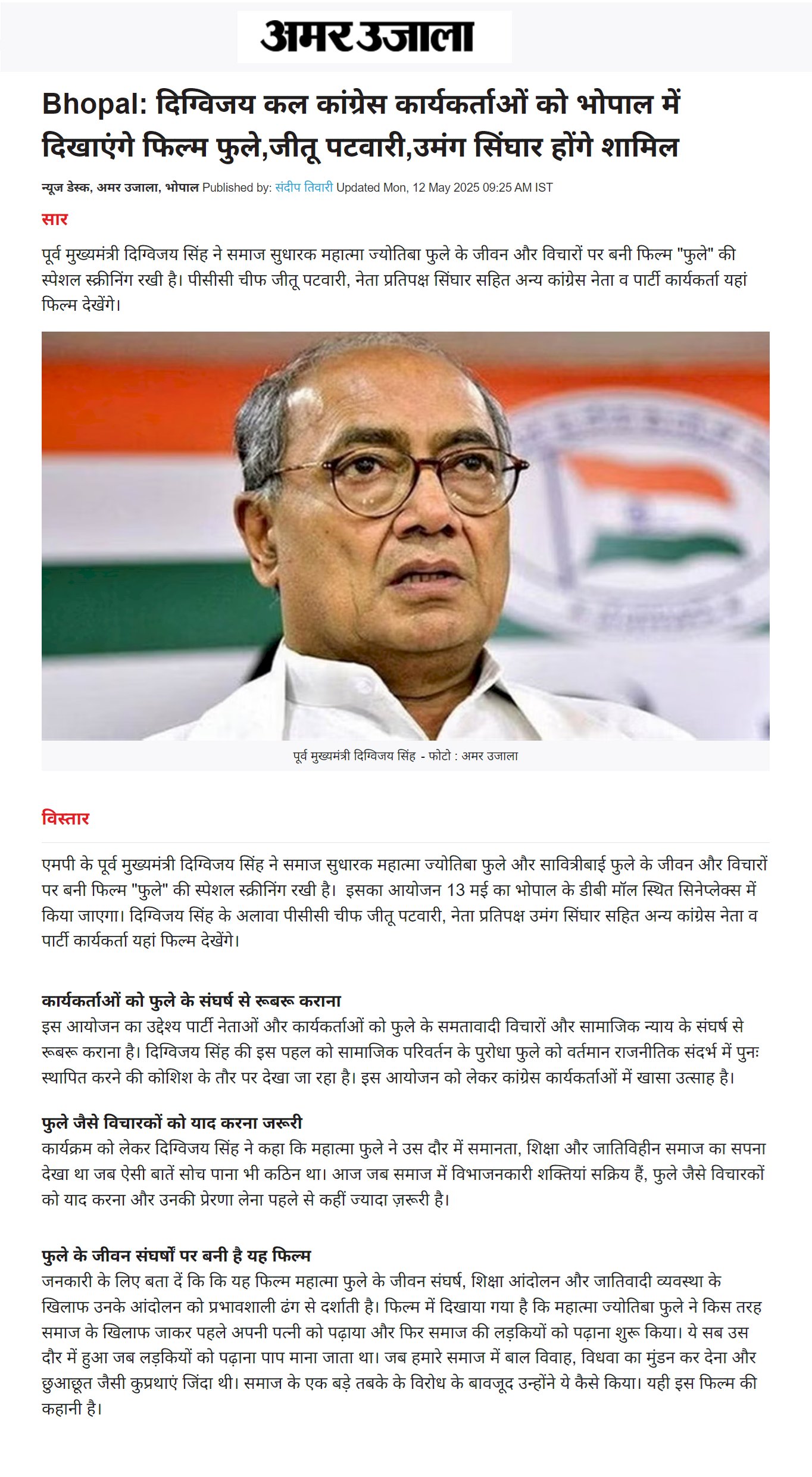 अमर उजाला

Bhopal: दिग्विजय कल कांग्रेस कार्यकर्ताओं को भोपाल में दिखाएंगे फिल्म फुले,जीतू पटवारी,उमंग सिंघार होंगे शामिल

न्यूज डेस्क, अमर उजाला, भोपाल Published by: संदीप तिवारी Updated Mon, 12 May 2025 09:25 AM IST

सार

पूर्व मुख्यमंत्री दिग्विजय सिंह ने समाज सुधारक महात्मा ज्योतिबा फुले के जीवन और विचारों पर बनी फिल्म "फुले" की स्पेशल स्क्रीनिंग रखी है। पीसीसी चीफ जीतू पटवारी, नेता प्रतिपक्ष सिंघार सहित अन्य कांग्रेस नेता व पार्टी कार्यकर्ता यहां फिल्म देखेंगे।

पूर्व मुख्यमंत्री दिग्विजय सिंह - फोटो : अमर उजाला

विस्तार

एमपी के पूर्व मुख्यमंत्री दिग्विजय सिंह ने समाज सुधारक महात्मा ज्योतिबा फुले और सावित्रीबाई फुले के जीवन और विचारों पर बनी फिल्म "फुले" की स्पेशल स्क्रीनिंग रखी है। इसका आयोजन 13 मई का भोपाल के डीबी मॉल स्थित सिनेप्लेक्स में किया जाएगा। दिग्विजय सिंह के अलावा पीसीसी चीफ जीतू पटवारी, नेता प्रतिपक्ष उमंग सिंघार सहित अन्य कांग्रेस नेता व पार्टी कार्यकर्ता यहां फिल्म देखेंगे।

कार्यकर्ताओं को फुले के संघर्ष से रूबरू कराना
इस आयोजन का उद्देश्य पार्टी नेताओं और कार्यकर्ताओं को फुले के समतावादी विचारों और सामाजिक न्याय के संघर्ष से रूबरू कराना है। दिग्विजय सिंह की इस पहल को सामाजिक परिवर्तन के पुरोधा फुले को वर्तमान राजनीतिक संदर्भ में पुनः स्थापित करने की कोशिश के तौर पर देखा जा रहा है। इस आयोजन को लेकर कांग्रेस कार्यकर्ताओं में खासा उत्साह है।

फुले जैसे विचारकों को याद करना जरूरी
कार्यक्रम को लेकर दिग्विजय सिंह ने कहा कि महात्मा फुले ने उस दौर में समानता, शिक्षा और जातिविहीन समाज का सपना देखा था जब ऐसी बातें सोच पाना भी कठिन था। आज जब समाज में विभाजनकारी शक्तियां सक्रिय हैं, फुले जैसे विचारकों को याद करना और उनकी प्रेरणा लेना पहले से कहीं ज्यादा ज़रूरी है।

फुले के जीवन संघर्षों पर बनी है यह फिल्म
जनकारी के लिए बता दें कि कि यह फिल्म महात्मा फुले के जीवन संघर्ष, शिक्षा आंदोलन और जातिवादी व्यवस्था के खिलाफ उनके आंदोलन को प्रभावशाली ढंग से दर्शाती है। फिल्म में दिखाया गया है कि महात्मा ज्योतिबा फुले ने किस तरह समाज के खिलाफ जाकर पहले अपनी पत्नी को पढ़ाया और फिर समाज की लड़कियों को पढ़ाना शुरू किया। ये सब उस दौर में हुआ जब लड़कियों को पढ़ाना पाप माना जाता था। जब हमारे समाज में बाल विवाह, विधवा का मुंडन कर देना और छुआछूत जैसी कुप्रथाएं जिंदा थी। समाज के एक बड़े तबके के विरोध के बावजूद उन्होंने ये कैसे किया। यही इस फिल्म की कहानी है।